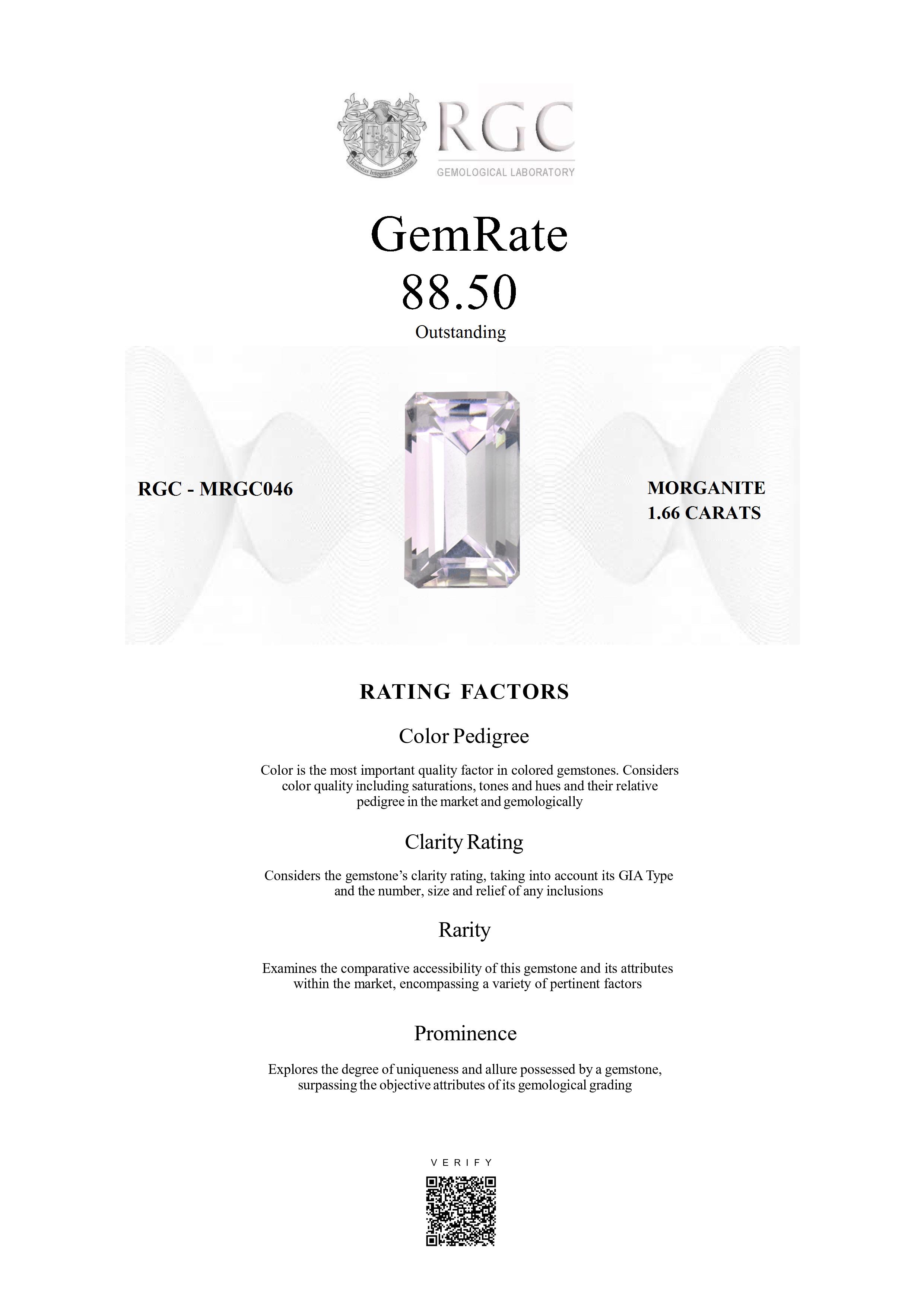 Honestas Integritas Subtilitas

RGC
GEMOLOGICAL LABORATORY

GemRate
88.50
Outstanding

RGC - MRGC046

MORGANITE
1.66 CARATS

RATING FACTORS

Color Pedigree

Color is the most important quality factor in colored gemstones. Considers color quality including saturations, tones and hues and their relative pedigree in the market and gemologically

Clarity Rating

Considers the gemstone's clarity rating, taking into account its GIA Type and the number, size and relief of any inclusions

Rarity

Examines the comparative accessibility of this gemstone and its attributes within the market, encompassing a variety of pertinent factors

Prominence

Explores the degree of uniqueness and allure possessed by a gemstone, surpassing the objective attributes of its gemological grading

VERIFY